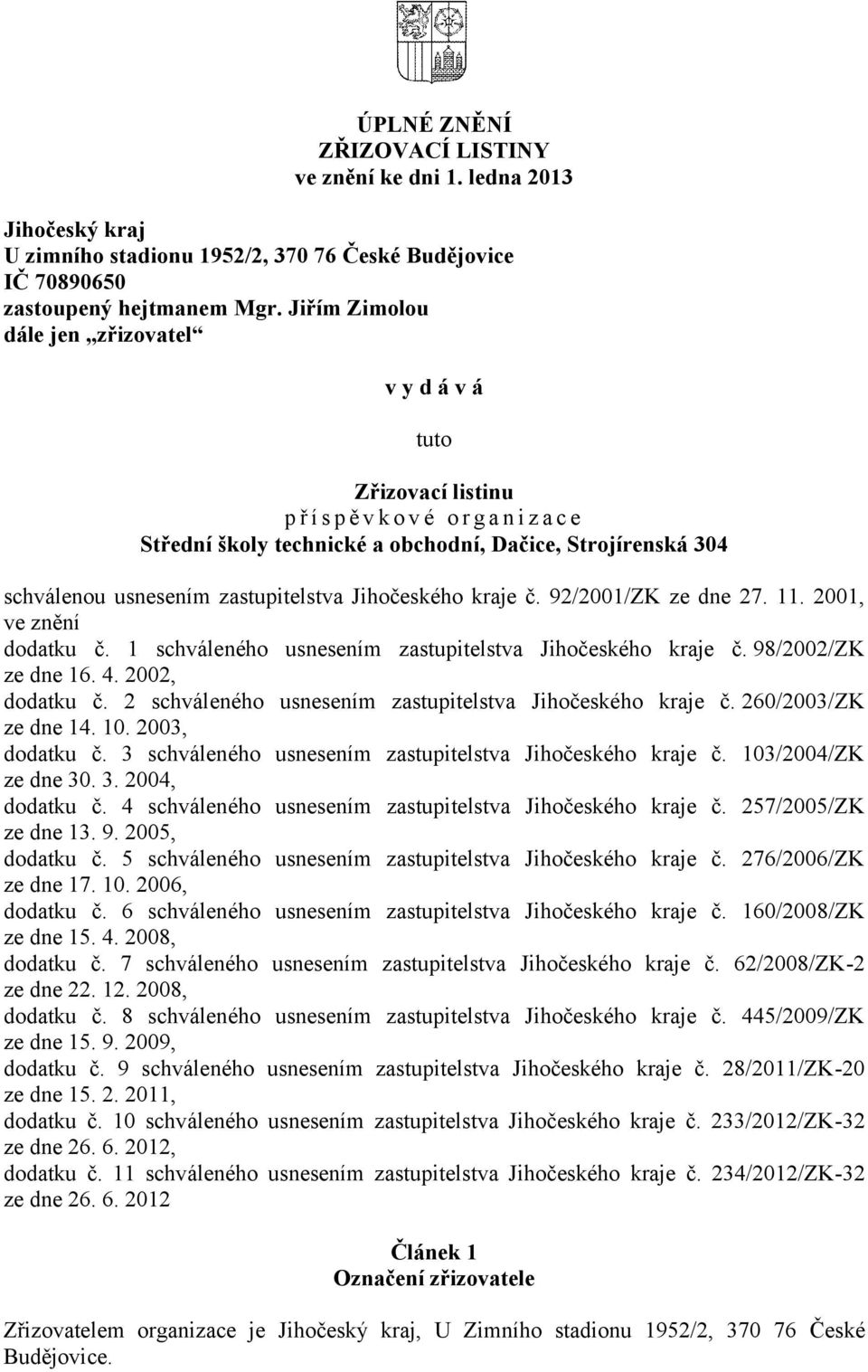 ÚPLNÉ ZNĚNÍ
ZŘIZOVACÍ LISTINY
ve znění ke dni 1. ledna 2013

Jihočeský kraj
U zimního stadionu 1952/2, 370 76 České Budějovice
IČ 70890650
zastoupený hejtmanem Mgr. Jiřím Zimolou
dále jen „zřizovatel“

v y d á v á

tuto

Zřizovací listinu
p ř í s p ě v k o v é o r g a n i z a c e
Střední školy technické a obchodní, Dačice, Strojírenská 304

schválenou usnesením zastupitelstva Jihočeského kraje č. 92/2001/ZK ze dne 27. 11. 2001, ve znění
dodatku č. 1 schváleného usnesením zastupitelstva Jihočeského kraje č. 98/2002/ZK ze dne 16. 4. 2002,
dodatku č. 2 schváleného usnesením zastupitelstva Jihočeského kraje č. 260/2003/ZK ze dne 14. 10. 2003,
dodatku č. 3 schváleného usnesením zastupitelstva Jihočeského kraje č. 103/2004/ZK ze dne 30. 3. 2004,
dodatku č. 4 schváleného usnesením zastupitelstva Jihočeského kraje č. 257/2005/ZK ze dne 13. 9. 2005,
dodatku č. 5 schváleného usnesením zastupitelstva Jihočeského kraje č. 276/2006/ZK ze dne 17. 10. 2006,
dodatku č. 6 schváleného usnesením zastupitelstva Jihočeského kraje č. 160/2008/ZK ze dne 15. 4. 2008,
dodatku č. 7 schváleného usnesením zastupitelstva Jihočeského kraje č. 62/2008/ZK-2 ze dne 22. 12. 2008,
dodatku č. 8 schváleného usnesením zastupitelstva Jihočeského kraje č. 445/2009/ZK ze dne 15. 9. 2009,
dodatku č. 9 schváleného usnesením zastupitelstva Jihočeského kraje č. 28/2011/ZK-20 ze dne 15. 2. 2011,
dodatku č. 10 schváleného usnesením zastupitelstva Jihočeského kraje č. 233/2012/ZK-32 ze dne 26. 6. 2012,
dodatku č. 11 schváleného usnesením zastupitelstva Jihočeského kraje č. 234/2012/ZK-32 ze dne 26. 6. 2012

Článek 1
Označení zřizovatele

Zřizovatelem organizace je Jihočeský kraj, U Zimního stadionu 1952/2, 370 76 České Budějovice.